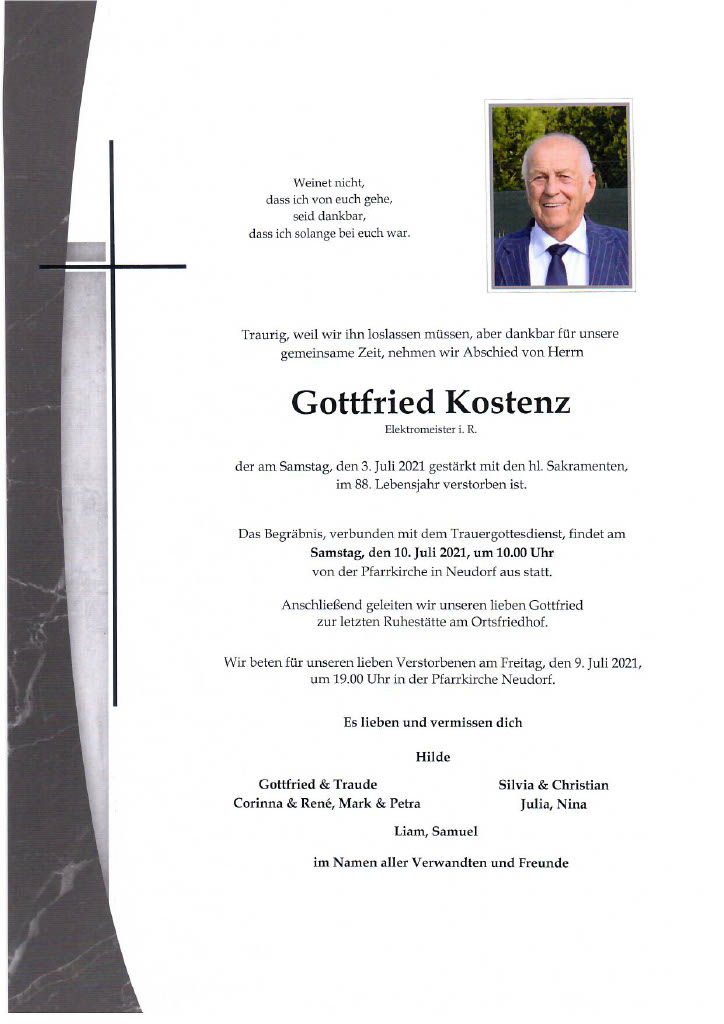 Weinet nicht,
dass ich von euch gehe,
seid dankbar,
dass ich solange bei euch war.

Traurig, weil wir ihn loslassen müssen, aber dankbar für unsere gemeinsame Zeit, nehmen wir Abschied von Herrn

Gottfried Kostenz

Elektromeister i. R.

der am Samstag, den 3. Juli 2021 gestärkt mit den hl. Sakramenten, im 88. Lebensjahr verstorben ist.

Das Begräbnis, verbunden mit dem Trauergottesdienst, findet am Samstag, den 10. Juli 2021, um 10.00 Uhr von der Pfarrkirche in Neudorf aus statt.

Anschließend geleiten wir unseren lieben Gottfried zur letzten Ruhestätte am Ortsfriedhof.

Wir beten für unseren lieben Verstorbenen am Freitag, den 9. Juli 2021, um 19.00 Uhr in der Pfarrkirche Neudorf.

Es lieben und vermissen dich

Hilde

Gottfried & Traude
Corinna & René, Mark & Petra

Silvia & Christian
Julia, Nina

Liam, Samuel

im Namen aller Verwandten und Freunde